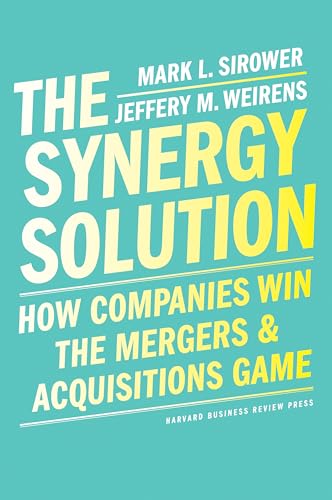 MARK L. SIROWER
JEFFERY M. WEIRENS

THE SYNERGY SOLUTION

HOW COMPANIES WIN THE MERGERS & ACQUISITIONS GAME

HARVARD BUSINESS REVIEW PRESS